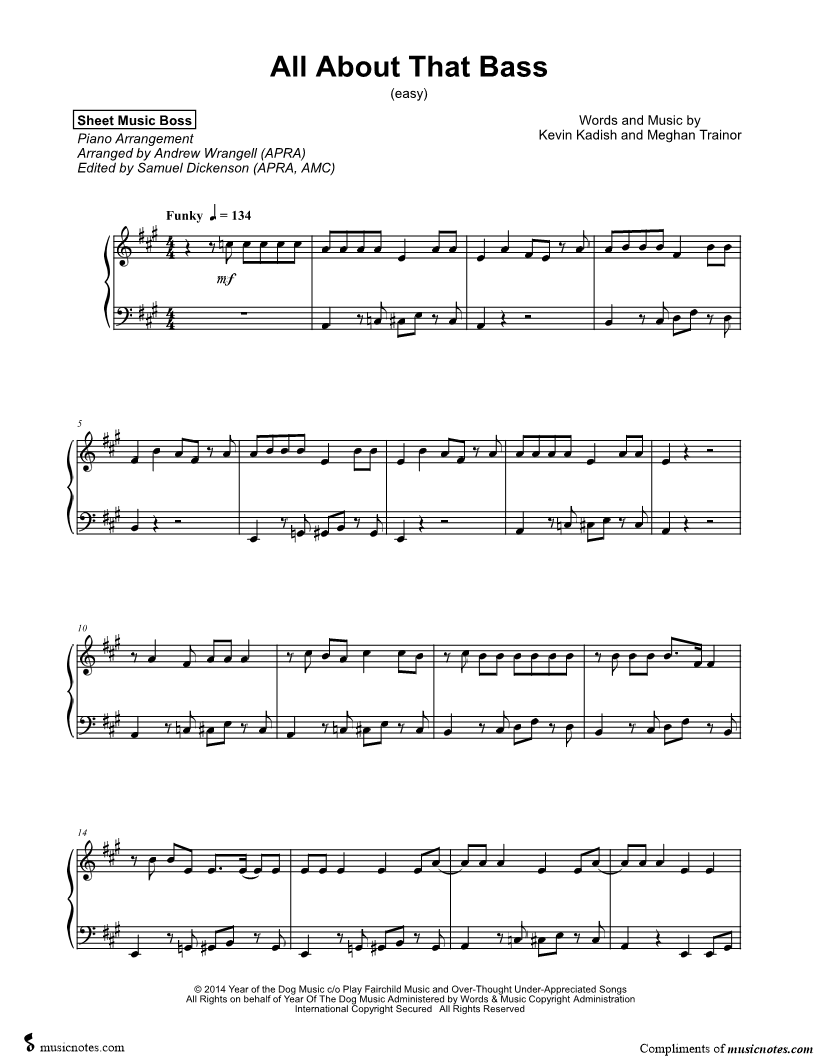 All About That Bass

(easy)

Sheet Music Boss

Piano Arrangement
Arranged by Andrew Wrangell (APRA)
Edited by Samuel Dickenson (APRA, AMC)

Words and Music by
Kevin Kadish and Meghan Trainor

Funky ♩ = 134

mf

5

10

14

© 2014 Year of the Dog Music c/o Play Fairchild Music and Over-Thought Under-Appreciated Songs
All Rights on behalf of Year Of The Dog Music Administered by Words & Music Copyright Administration
International Copyright Secured All Rights Reserved

musicnotes.com

Compliments of musicnotes.com